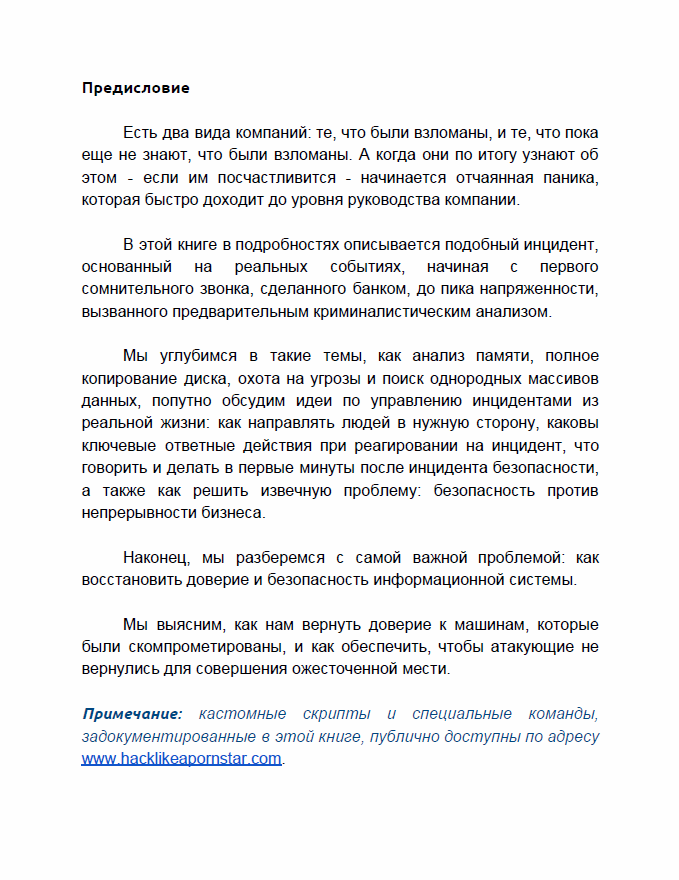 Предисловие

Есть два вида компаний: те, что были взломаны, и те, что пока еще не знают, что были взломаны. А когда они по итогу узнают об этом - если им посчастливится - начинается отчаянная паника, которая быстро доходит до уровня руководства компании.

В этой книге в подробностях описывается подобный инцидент, основанный на реальных событиях, начиная с первого сомнительного звонка, сделанного банком, до пика напряженности, вызванного предварительным криминалистическим анализом.

Мы углубимся в такие темы, как анализ памяти, полное копирование диска, охота на угрозы и поиск однородных массивов данных, попутно обсудим идеи по управлению инцидентами из реальной жизни: как направлять людей в нужную сторону, каковы ключевые ответные действия при реагировании на инцидент, что говорить и делать в первые минуты после инцидента безопасности, а также как решить извечную проблему: безопасность против непрерывности бизнеса.

Наконец, мы разберемся с самой важной проблемой: как восстановить доверие и безопасность информационной системы.

Мы выясним, как нам вернуть доверие к машинам, которые были скомпрометированы, и как обеспечить, чтобы атакующие не вернулись для совершения ожесточенной мести.

Примечание: кастомные скрипты и специальные команды, задокументированные в этой книге, публично доступны по адресу www.hacklikeapornstar.com.